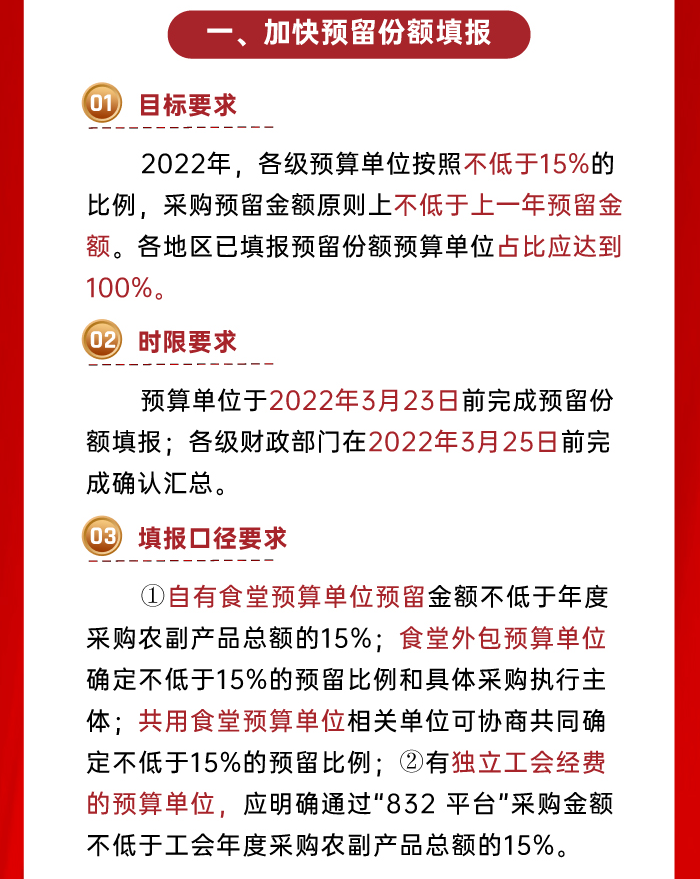 一、加快预留份额填报

01 目标要求

2022年，各级预算单位按照不低于15%的比例，采购预留金额原则上不低于上一年预留金额。各地区已填报预留份额预算单位占比应达到100%。

02 时限要求

预算单位于2022年3月23日前完成预留份额填报；各级财政部门在2022年3月25日前完成确认汇总。

03 填报口径要求

①自有食堂预算单位预留金额不低于年度采购农副产品总额的15%；食堂外包预算单位确定不低于15%的预留比例和具体采购执行主体；共用食堂预算单位相关单位可协商共同确定不低于15%的预留比例；②有独立工会经费的预算单位，应明确通过“832 平台”采购金额不低于工会年度采购农副产品总额的15%。